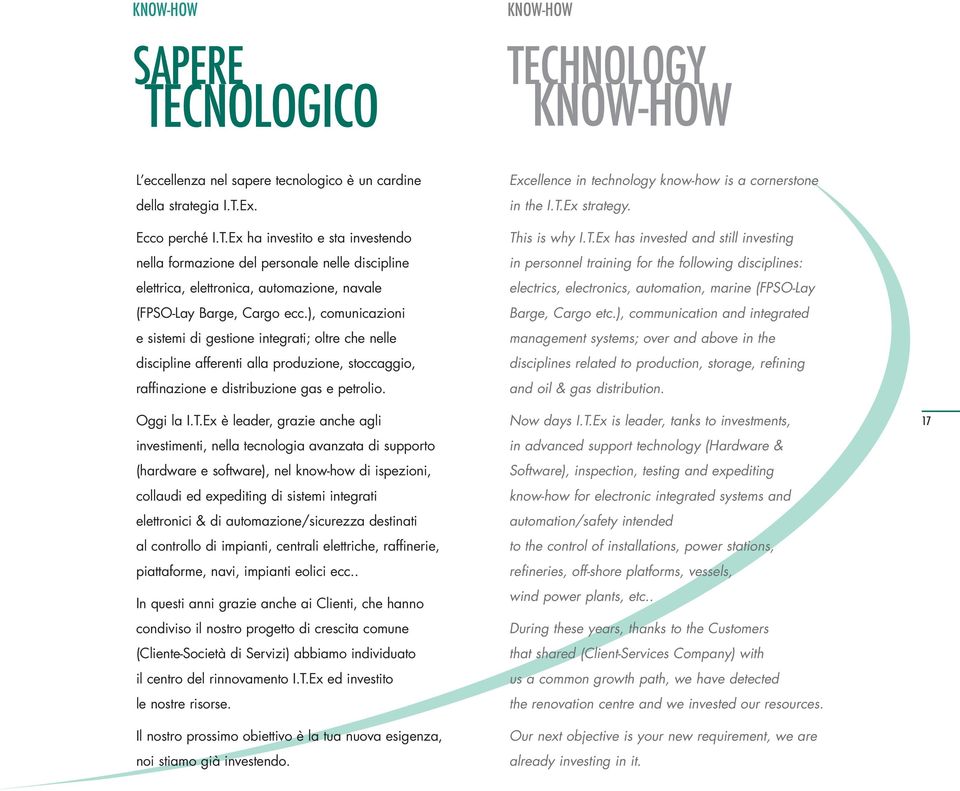 KNOW-HOW

SAPERE TECNOLOGICO

L'eccellenza nel sapere tecnologico è un cardine della strategia I.T.Ex.

Ecco perché I.T.Ex ha investito e sta investendo nella formazione del personale nelle discipline elettrica, elettronica, automazione, navale (FPSO-Lay Barge, Cargo ecc.), comunicazioni e sistemi di gestione integrati; oltre che nelle discipline afferenti alla produzione, stoccaggio, raffinazione e distribuzione gas e petrolio.

Oggi la I.T.Ex è leader, grazie anche agli investimenti, nella tecnologia avanzata di supporto (hardware e software), nel know-how di ispezioni, collaudi ed expediting di sistemi integrati elettronici & di automazione/sicurezza destinati al controllo di impianti, centrali elettriche, raffinerie, piattaforme, navi, impianti eolici ecc..

In questi anni grazie anche ai Clienti, che hanno condiviso il nostro progetto di crescita comune (Cliente-Società di Servizi) abbiamo individuato il centro del rinnovamento I.T.Ex ed investito le nostre risorse.

Il nostro prossimo obiettivo è la tua nuova esigenza, noi stiamo già investendo.

KNOW-HOW

TECHNOLOGY KNOW-HOW

Excellence in technology know-how is a cornerstone in the I.T.Ex strategy.

This is why I.T.Ex has invested and still investing in personnel training for the following disciplines: electrics, electronics, automation, marine (FPSO-Lay Barge, Cargo etc.), communication and integrated management systems; over and above in the disciplines related to production, storage, refining and oil & gas distribution.

Now days I.T.Ex is leader, tanks to investments, in advanced support technology (Hardware & Software), inspection, testing and expediting know-how for electronic integrated systems and automation/safety intended to the control of installations, power stations, refineries, off-shore platforms, vessels, wind power plants, etc..

During these years, thanks to the Customers that shared (Client-Services Company) with us a common growth path, we have detected the renovation centre and we invested our resources.

Our next objective is your new requirement, we are already investing in it.

17